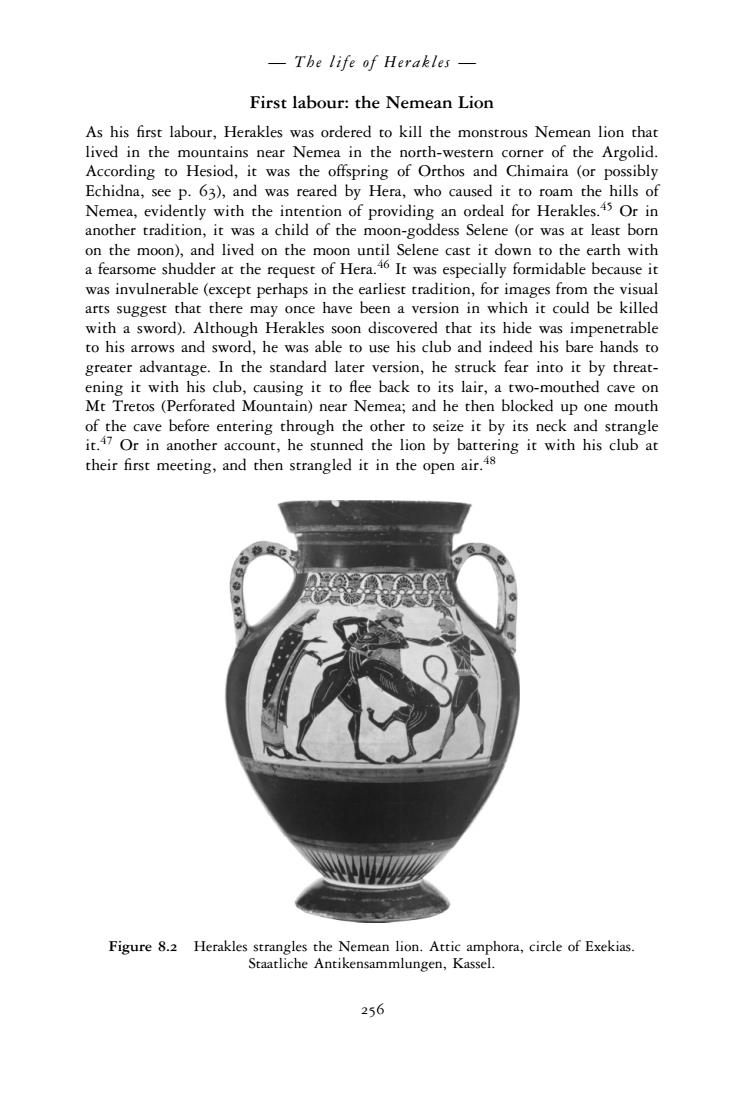 — The life of Herakles —

First labour: the Nemean Lion

As his first labour, Herakles was ordered to kill the monstrous Nemean lion that lived in the mountains near Nemea in the north-western corner of the Argolid. According to Hesiod, it was the offspring of Orthos and Chimaira (or possibly Echidna, see p. 63), and was reared by Hera, who caused it to roam the hills of Nemea, evidently with the intention of providing an ordeal for Herakles.$^{45}$ Or in another tradition, it was a child of the moon-goddess Selene (or was at least born on the moon), and lived on the moon until Selene cast it down to the earth with a fearsome shudder at the request of Hera.$^{46}$ It was especially formidable because it was invulnerable (except perhaps in the earliest tradition, for images from the visual arts suggest that there may once have been a version in which it could be killed with a sword). Although Herakles soon discovered that its hide was impenetrable to his arrows and sword, he was able to use his club and indeed his bare hands to greater advantage. In the standard later version, he struck fear into it by threatening it with his club, causing it to flee back to its lair, a two-mouthed cave on Mt Tretos (Perforated Mountain) near Nemea; and he then blocked up one mouth of the cave before entering through the other to seize it by its neck and strangle it.$^{47}$ Or in another account, he stunned the lion by battering it with his club at their first meeting, and then strangled it in the open air.$^{48}$

Figure 8.2 Herakles strangles the Nemean lion. Attic amphora, circle of Exekias. Staatliche Antikensammlungen, Kassel.

256